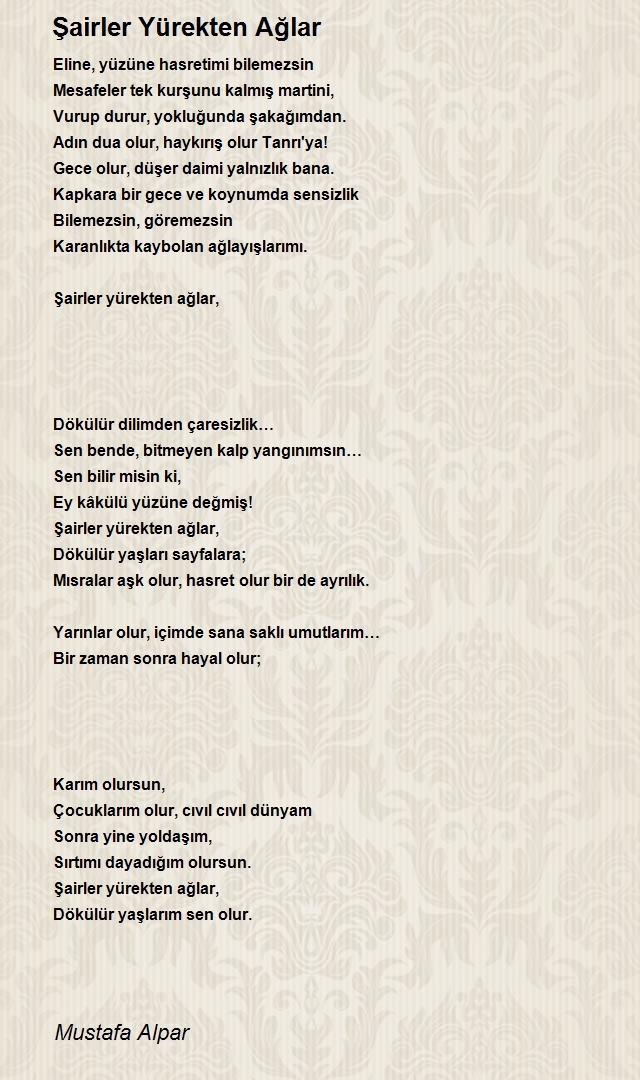 Şairler Yürekten Ağlar

Eline, yüzüne hasretimi bilemezsin
Mesafeler tek kurşunu kalmış martini,
Vurup durur, yokluğunda şakağımdan.
Adın dua olur, haykırış olur Tanrı'ya!
Gece olur, düşer daimi yalnızlık bana.
Kapkara bir gece ve koynumda sensizlik
Bilemezsin, göremezsin
Karanlıkta kaybolan ağlayışlarımı.

Şairler yürekten ağlar,

Dökülür dilimden çaresizlik…
Sen bende, bitmeyen kalp yangınımsın…
Sen bilir misin ki,
Ey kâkülü yüzüne değmiş!
Şairler yürekten ağlar,
Dökülür yaşları sayfalara;
Mısralar aşk olur, hasret olur bir de ayrılık.

Yarınlar olur, içimde sana saklı umutlarım…
Bir zaman sonra hayal olur;

Karım olursun,
Çocuklarım olur, cıvıl cıvıl dünyam
Sonra yine yoldaşım,
Sırtımı dayadığım olursun.
Şairler yürekten ağlar,
Dökülür yaşlarım sen olur.

Mustafa Alpar